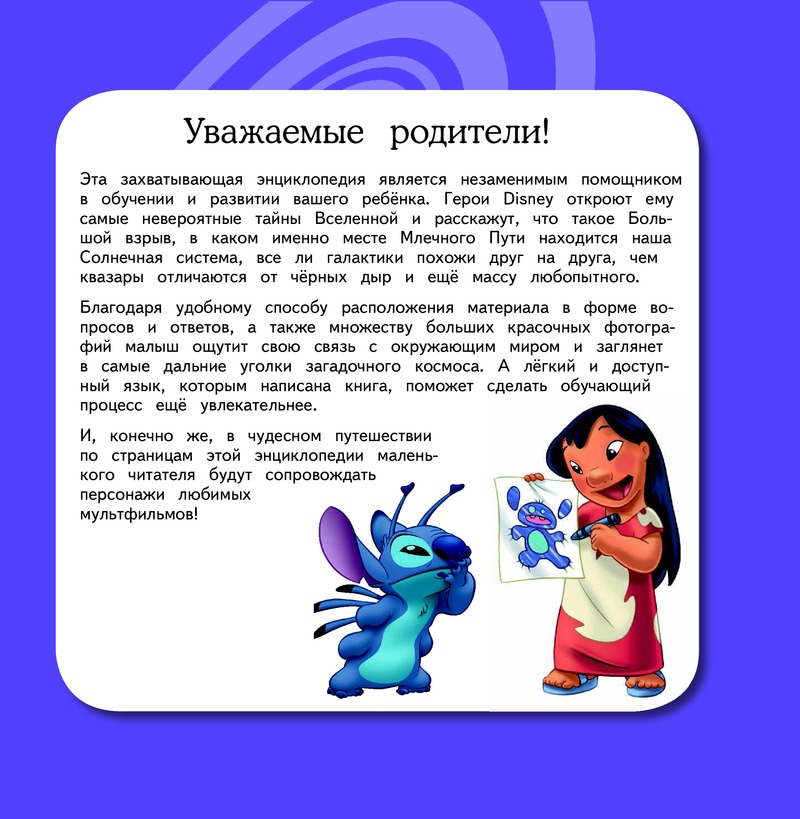 Уважаемые родители!

Эта захватывающая энциклопедия является незаменимым помощником в обучении и развитии вашего ребёнка. Герои Disney откроют ему самые невероятные тайны Вселенной и расскажут, что такое Большой взрыв, в каком именно месте Млечного Пути находится наша Солнечная система, все ли галактики похожи друг на друга, чем квазары отличаются от чёрных дыр и ещё массу любопытного.

Благодаря удобному способу расположения материала в форме вопросов и ответов, а также множеству больших красочных фотографий малыш ощутит свою связь с окружающим миром и заглянет в самые дальние уголки загадочного космоса. А лёгкий и доступный язык, которым написана книга, поможет сделать обучающий процесс ещё увлекательнее.

И, конечно же, в чудесном путешествии по страницам этой энциклопедии маленького читателя будут сопровождать персонажи любимых мультфильмов!